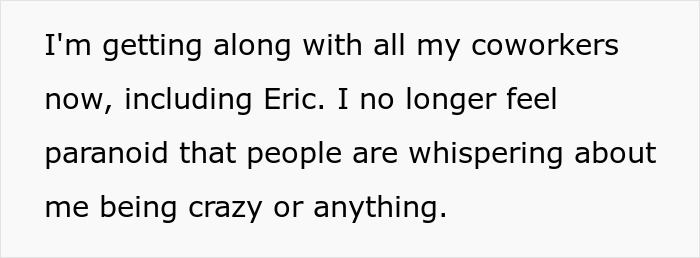 I'm getting along with all my coworkers now, including Eric. I no longer feel paranoid that people are whispering about me being crazy or anything.